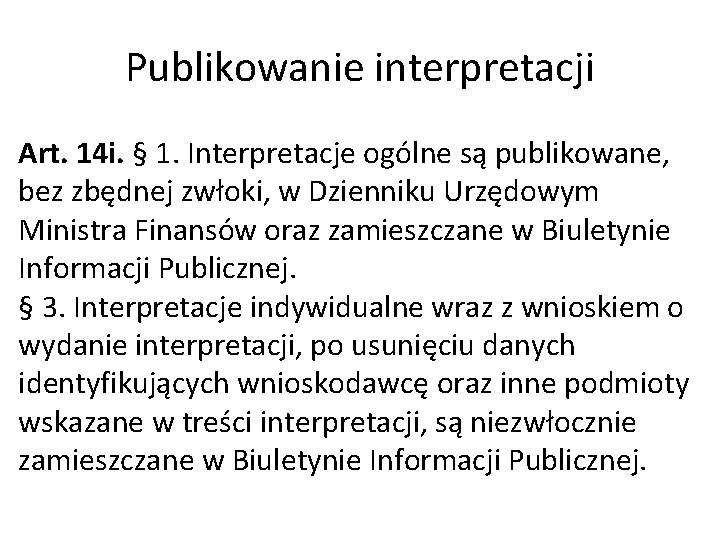 Publikowanie interpretacji

Art. 14i. § 1. Interpretacje ogólne są publikowane, bez zbędnej zwłoki, w Dzienniku Urzędowym Ministra Finansów oraz zamieszczane w Biuletynie Informacji Publicznej.
§ 3. Interpretacje indywidualne wraz z wnioskiem o wydanie interpretacji, po usunięciu danych identyfikujących wnioskodawcę oraz inne podmioty wskazane w treści interpretacji, są niezwłocznie zamieszczane w Biuletynie Informacji Publicznej.